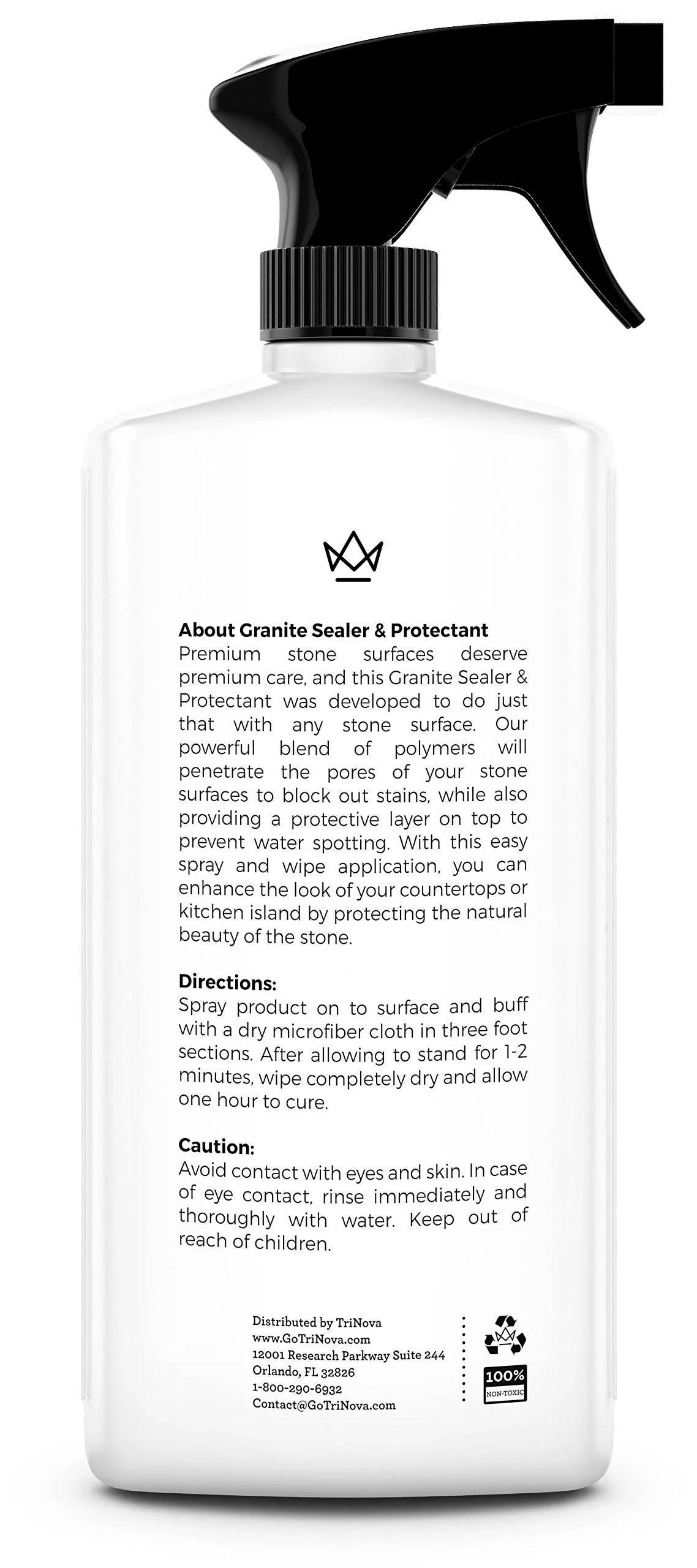 About Granite Sealer & Protectant
Premium stone surfaces deserve premium care, and this Granite Sealer & Protectant was developed to do just that with any stone surface. Our powerful blend of polymers will penetrate the pores of your stone surfaces to block out stains, while also providing a protective layer on top to prevent water spotting. With this easy spray and wipe application, you can enhance the look of your countertops or kitchen island by protecting the natural beauty of the stone.

Directions:
Spray product on to surface and buff with a dry microfiber cloth in three foot sections. After allowing to stand for 1-2 minutes, wipe completely dry and allow one hour to cure.

Caution:
Avoid contact with eyes and skin. In case of eye contact, rinse immediately and thoroughly with water. Keep out of reach of children.

Distributed by TriNova
www.GoTriNova.com
12001 Research Parkway Suite 244
Orlando, FL 32826
1-800-290-6932
Contact@GoTriNova.com

100%
NON-TOXIC